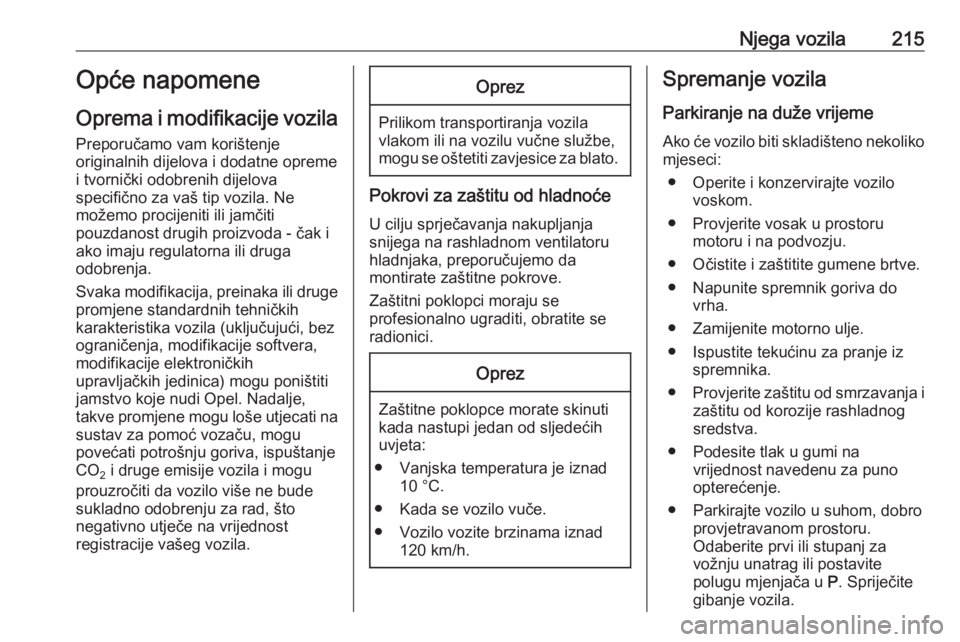 Njega vozila 215

Opće napomene

Oprema i modifikacije vozila

Preporučamo vam korištenje originalnih dijelova i dodatne opreme i tvornički odobrenih dijelova specifično za vaš tip vozila. Ne možemo procijeniti ili jamčiti pouzdanost drugih proizvoda - čak i ako imaju regulatorna ili druga odobrenja.

Svaka modifikacija, preinaka ili druge promjene standardnih tehničkih karakteristika vozila (uključujući, bez ograničenja, modifikacije softvera, modifikacije elektroničkih upravljačkih jedinica) mogu poništiti jamstvo koje nudi Opel. Nadalje, takve promjene mogu loše utjecati na sustav za pomoć vozaču, mogu povećati potrošnju goriva, ispuštanje $CO_2$ i druge emisije vozila i mogu prouzročiti da vozilo više ne bude sukladno odobrenju za rad, što negativno utječe na vrijednost registracije vašeg vozila.

Oprez

Prilikom transportiranja vozila vlakom ili na vozilu vučne službe, mogu se oštetiti zavjesice za blato.

Pokrovi za zaštitu od hladnoće

U cilju sprječavanja nakupljanja snijega na rashladnom ventilatoru hladnjaka, preporučujemo da montirate zaštitne pokrove.

Zaštitni poklopci moraju se profesionalno ugraditi, obratite se radionici.

Oprez

Zaštitne poklopce morate skinuti kada nastupi jedan od sljedećih uvjeta:

● Vanjska temperatura je iznad 10 °C.

● Kada se vozilo vuče.

● Vozilo vozite brzinama iznad 120 km/h.

Spremanje vozila

Parkiranje na duže vrijeme

Ako će vozilo biti skladišteno nekoliko mjeseci:

● Operite i konzervirajte vozilo voskom.

● Provjerite vosak u prostoru motoru i na podvozju.

● Očistite i zaštitite gumene brtve.

● Napunite spremnik goriva do vrha.

● Zamijenite motorno ulje.

● Ispustite tekućinu za pranje iz spremnika.

● Provjerite zaštitu od smrzavanja i zaštitu od korozije rashladnog sredstva.

● Podesite tlak u gumi na vrijednost navedenu za puno opterećenje.

● Parkirajte vozilo u suhom, dobro provjetravanom prostoru. Odaberite prvi ili stupanj za vožnju unatrag ili postavite polugu mjenjača u P. Spriječite gibanje vozila.

carmanualsonline.info